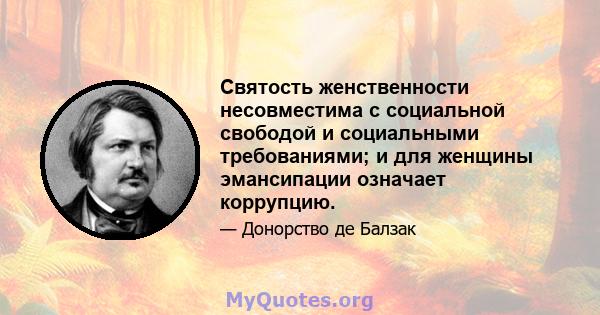 Святость женственности несовместима с социальной свободой и социальными требованиями; и для женщины эмансипации означает коррупцию.

— Донорство де Балзак

MyQuotes.org